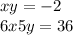 $xy = -2$

$6x5y = 36$